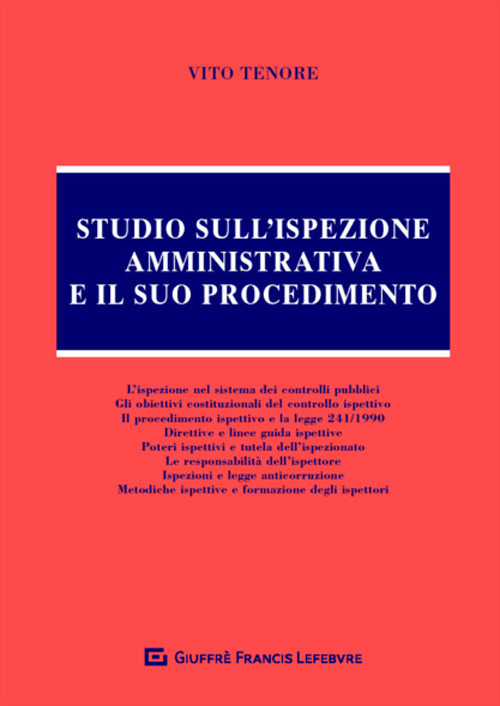 VITO TENORE

STUDIO SULL'ISPEZIONE AMMINISTRATIVA E IL SUO PROCEDIMENTO

L'ispezione nel sistema dei controlli pubblici
Gli obiettivi costituzionali del controllo ispettivo
Il procedimento ispettivo e la legge 241/1990
Direttive e linee guida ispettive
Poteri ispettivi e tutela dell'ispezionato
Le responsabilità dell'ispettore
Ispezioni e legge anticorruzione
Metodiche ispettive e formazione degli ispettori

GIUFFRÈ FRANCIS LEFEBVRE